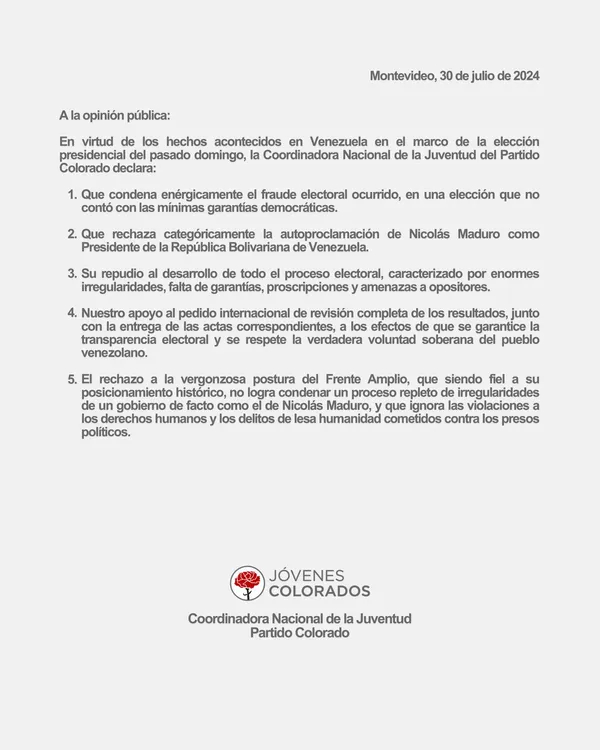 Montevideo, 30 de julio de 2024

A la opinión pública:

En virtud de los hechos acontecidos en Venezuela en el marco de la elección presidencial del pasado domingo, la Coordinadora Nacional de la Juventud del Partido Colorado declara:

1. Que condena enérgicamente el fraude electoral ocurrido, en una elección que no contó con las mínimas garantías democráticas.

2. Que rechaza categóricamente la autoproclamación de Nicolás Maduro como Presidente de la República Bolivariana de Venezuela.

3. Su repudio al desarrollo de todo el proceso electoral, caracterizado por enormes irregularidades, falta de garantías, proscripciones y amenazas a opositores.

4. Nuestro apoyo al pedido internacional de revisión completa de los resultados, junto con la entrega de las actas correspondientes, a los efectos de que se garantice la transparencia electoral y se respete la verdadera voluntad soberana del pueblo venezolano.

5. El rechazo a la vergonzosa postura del Frente Amplio, que siendo fiel a su posicionamiento histórico, no logra condenar un proceso repleto de irregularidades de un gobierno de facto como el de Nicolás Maduro, y que ignora las violaciones a los derechos humanos y los delitos de lesa humanidad cometidos contra los presos políticos.

JÓVENES
COLORADOS

Coordinadora Nacional de la Juventud
Partido Colorado